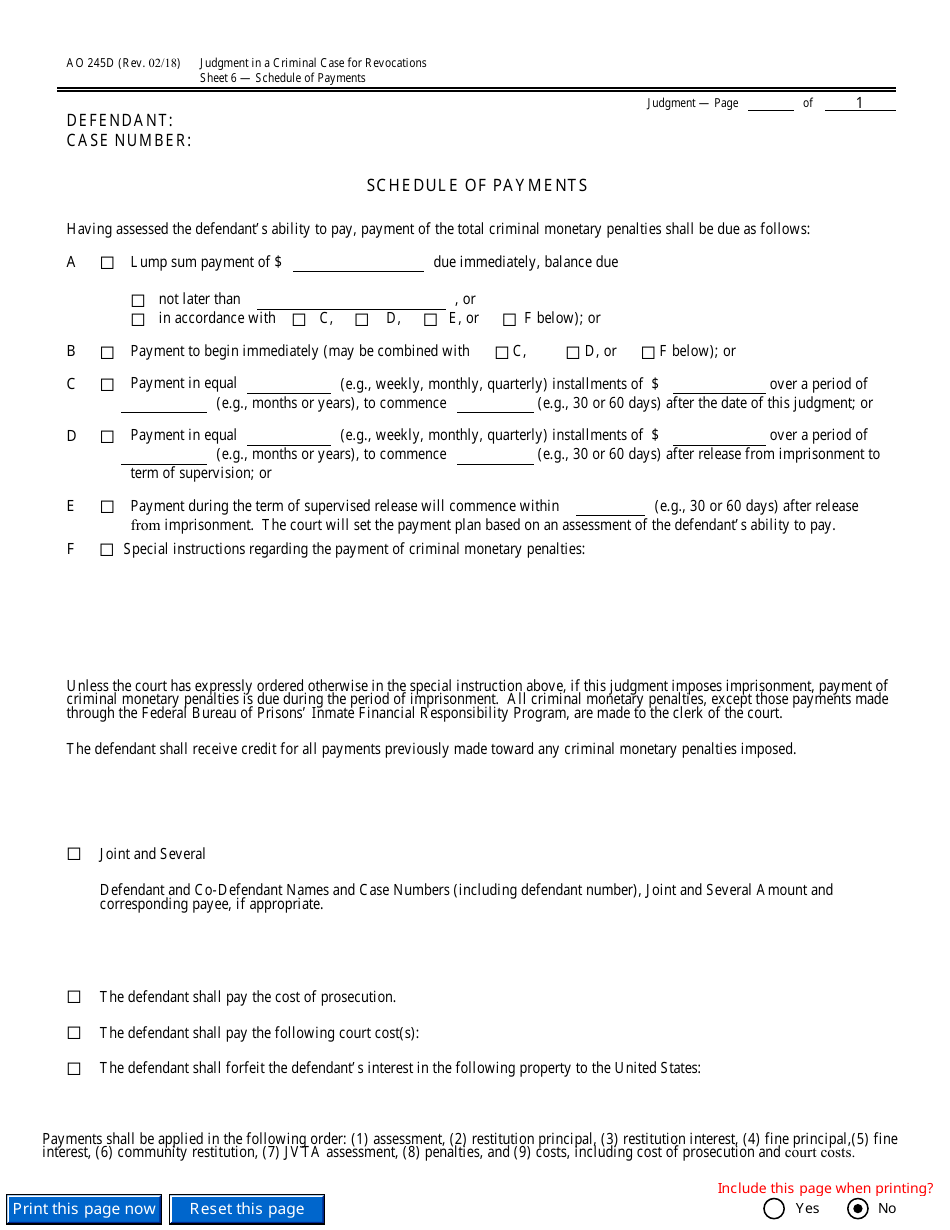 AO 245D (Rev. 02/18) Judgment in a Criminal Case for Revocations
Sheet 6 — Schedule of Payments

Judgment — Page ______ of 1

DEFENDANT:
CASE NUMBER:

SCHEDULE OF PAYMENTS

Having assessed the defendant's ability to pay, payment of the total criminal monetary penalties shall be due as follows:

A ☐ Lump sum payment of $ ______ due immediately, balance due

☐ not later than ______ , or
☐ in accordance with ☐ C, ☐ D, ☐ E, or ☐ F below); or

B ☐ Payment to begin immediately (may be combined with ☐ C, ☐ D, or ☐ F below); or

C ☐ Payment in equal ______ (e.g., weekly, monthly, quarterly) installments of $ ______ over a period of ______ (e.g., months or years), to commence ______ (e.g., 30 or 60 days) after the date of this judgment; or

D ☐ Payment in equal ______ (e.g., weekly, monthly, quarterly) installments of $ ______ over a period of ______ (e.g., months or years), to commence ______ (e.g., 30 or 60 days) after release from imprisonment to term of supervision; or

E ☐ Payment during the term of supervised release will commence within ______ (e.g., 30 or 60 days) after release from imprisonment. The court will set the payment plan based on an assessment of the defendant's ability to pay.

F ☐ Special instructions regarding the payment of criminal monetary penalties:

Unless the court has expressly ordered otherwise in the special instruction above, if this judgment imposes imprisonment, payment of criminal monetary penalties is due during the period of imprisonment. All criminal monetary penalties, except those payments made through the Federal Bureau of Prisons' Inmate Financial Responsibility Program, are made to the clerk of the court.

The defendant shall receive credit for all payments previously made toward any criminal monetary penalties imposed.

☐ Joint and Several

Defendant and Co-Defendant Names and Case Numbers (including defendant number), Joint and Several Amount and corresponding payee, if appropriate.

☐ The defendant shall pay the cost of prosecution.

☐ The defendant shall pay the following court cost(s):

☐ The defendant shall forfeit the defendant's interest in the following property to the United States:

Payments shall be applied in the following order: (1) assessment, (2) restitution principal, (3) restitution interest, (4) fine principal,(5) fine interest, (6) community restitution, (7) JVTA assessment, (8) penalties, and (9) costs, including cost of prosecution and court costs.

Print this page now
Reset this page
Include this page when printing?
Yes
No